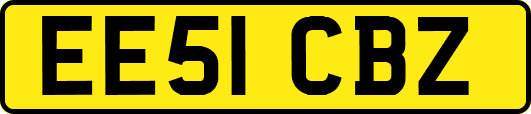 EE51 CBZ